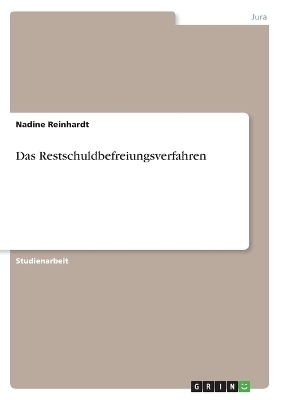 Jura

Nadine Reinhardt

Das Restschuldbefreiungsverfahren

Studienarbeit

GRIN